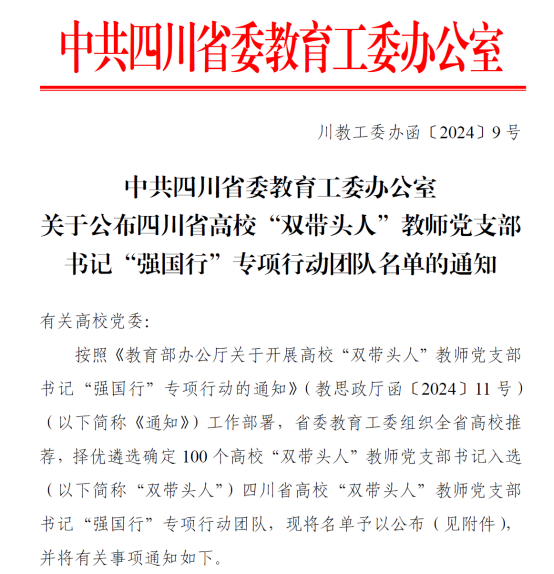 中共四川省委教育工委办公室

川教工委办函〔2024〕9号

中共四川省委教育工委办公室
关于公布四川省高校“双带头人”教师党支部书记“强国行”专项行动团队名单的通知

有关高校党委：

按照《教育部办公厅关于开展高校“双带头人”教师党支部书记“强国行”专项行动的通知》（教思政厅函〔2024〕11号）（以下简称《通知》）工作部署，省委教育工委组织全省高校推荐，择优遴选确定100个高校“双带头人”教师党支部书记入选（以下简称“双带头人”）四川省高校“双带头人”教师党支部书记“强国行”专项行动团队，现将名单予以公布（见附件），并将有关事项通知如下。